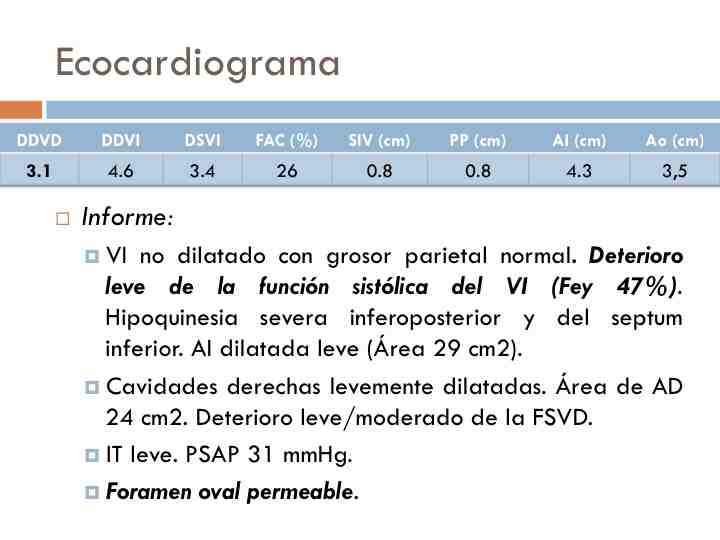 Ecocardiograma

| DDVD | DDVI | DSVI | FAC (%) | SIV (cm) | PP (cm) | AI (cm) | Ao (cm) |
|---|---|---|---|---|---|---|---|
| 3.1 | 4.6 | 3.4 | 26 | 0.8 | 0.8 | 4.3 | 3,5 |

Informe:

VI no dilatado con grosor parietal normal. Deterioro leve de la función sistólica del VI (Fey 47%). Hipoquinesia severa inferoposterior y del septum inferior. AI dilatada leve (Área 29 cm2).

Cavidades derechas levemente dilatadas. Área de AD 24 cm2. Deterioro leve/moderado de la FSVD.

IT leve. PSAP 31 mmHg.

Foramen oval permeable.